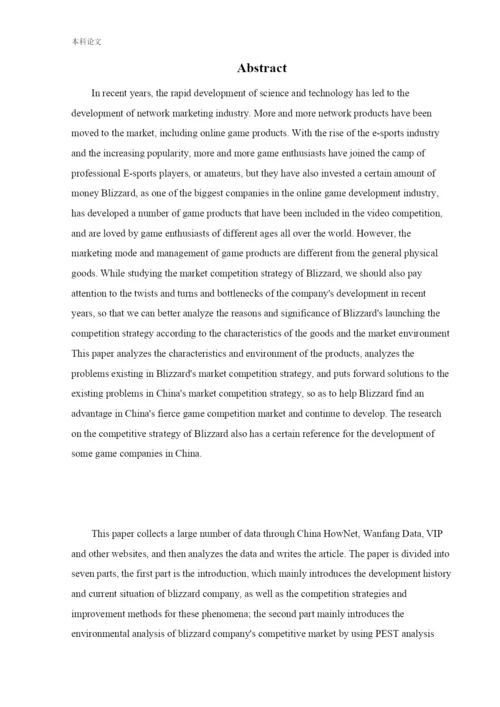 本科论文

Abstract

In recent years, the rapid development of science and technology has led to the development of network marketing industry. More and more network products have been moved to the market, including online game products. With the rise of the e-sports industry and the increasing popularity, more and more game enthusiasts have joined the camp of professional E-sports players, or amateurs, but they have also invested a certain amount of money Blizzard, as one of the biggest companies in the online game development industry, has developed a number of game products that have been included in the video competition, and are loved by game enthusiasts of different ages all over the world. However, the marketing mode and management of game products are different from the general physical goods. While studying the market competition strategy of Blizzard, we should also pay attention to the twists and turns and bottlenecks of the company's development in recent years, so that we can better analyze the reasons and significance of Blizzard's launching the competition strategy according to the characteristics of the goods and the market environment This paper analyzes the characteristics and environment of the products, analyzes the problems existing in Blizzard's market competition strategy, and puts forward solutions to the existing problems in China's market competition strategy, so as to help Blizzard find an advantage in China's fierce game competition market and continue to develop. The research on the competitive strategy of Blizzard also has a certain reference for the development of some game companies in China.

This paper collects a large number of data through China HowNet, Wanfang Data, VIP and other websites, and then analyzes the data and writes the article. The paper is divided into seven parts, the first part is the introduction, which mainly introduces the development history and current situation of blizzard company, as well as the competition strategies and improvement methods for these phenomena; the second part mainly introduces the environmental analysis of blizzard company's competitive market by using PEST analysis